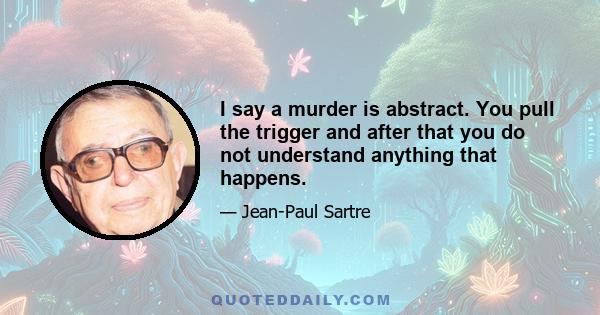 I say a murder is abstract. You pull the trigger and after that you do not understand anything that happens.

— Jean-Paul Sartre

QUOTEDDAILY.COM